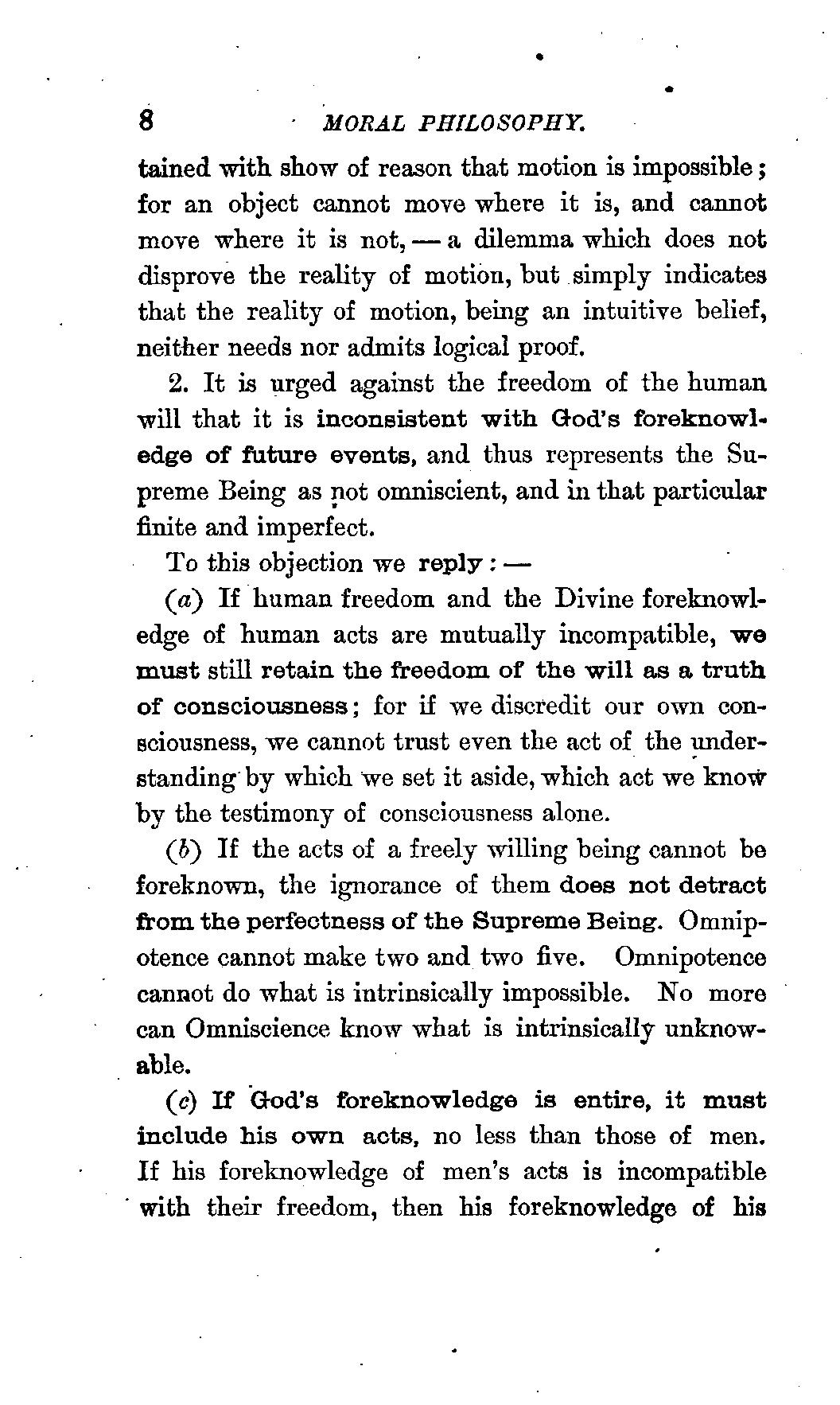 8 MORAL PHILOSOPHY.

tained with show of reason that motion is impossible; for an object cannot move where it is, and cannot move where it is not, — a dilemma which does not disprove the reality of motion, but simply indicates that the reality of motion, being an intuitive belief, neither needs nor admits logical proof.

2. It is urged against the freedom of the human will that it is inconsistent with God's foreknowledge of future events, and thus represents the Supreme Being as not omniscient, and in that particular finite and imperfect.

To this objection we reply: —

(a) If human freedom and the Divine foreknowledge of human acts are mutually incompatible, we must still retain the freedom of the will as a truth of consciousness; for if we discredit our own consciousness, we cannot trust even the act of the understanding by which we set it aside, which act we know by the testimony of consciousness alone.

(b) If the acts of a freely willing being cannot be foreknown, the ignorance of them does not detract from the perfectness of the Supreme Being. Omnipotence cannot make two and two five. Omnipotence cannot do what is intrinsically impossible. No more can Omniscience know what is intrinsically unknowable.

(c) If God's foreknowledge is entire, it must include his own acts, no less than those of men. If his foreknowledge of men's acts is incompatible with their freedom, then his foreknowledge of his